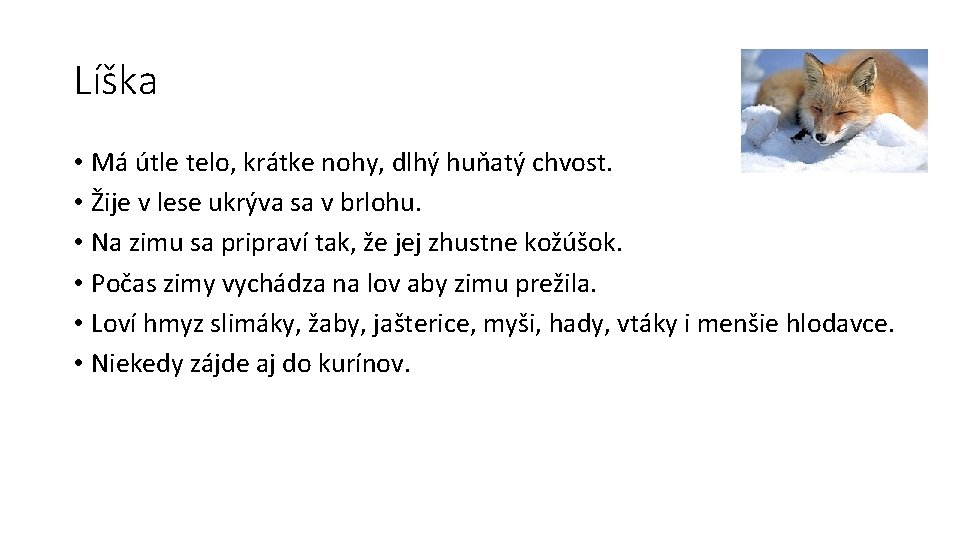 Líška

• Má útle telo, krátke nohy, dlhý huňatý chvost.
• Žije v lese ukrýva sa v brlohu.
• Na zimu sa pripraví tak, že jej zhustne kožúšok.
• Počas zimy vychádza na lov aby zimu prežila.
• Loví hmyz slimáky, žaby, jašterice, myši, hady, vtáky i menšie hlodavce.
• Niekedy zájde aj do kurínov.